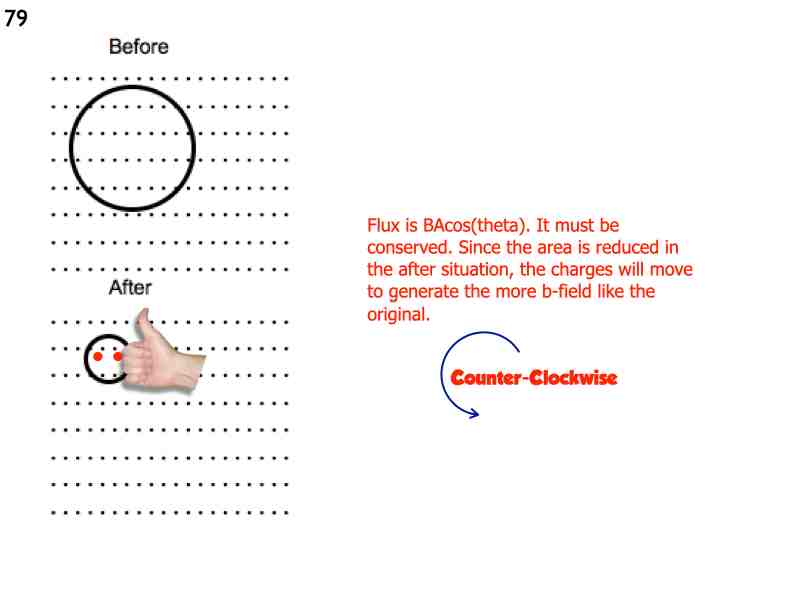 79

Before

After

Flux is BAcos(theta). It must be conserved. Since the area is reduced in the after situation, the charges will move to generate the more b-field like the original.

Counter-Clockwise